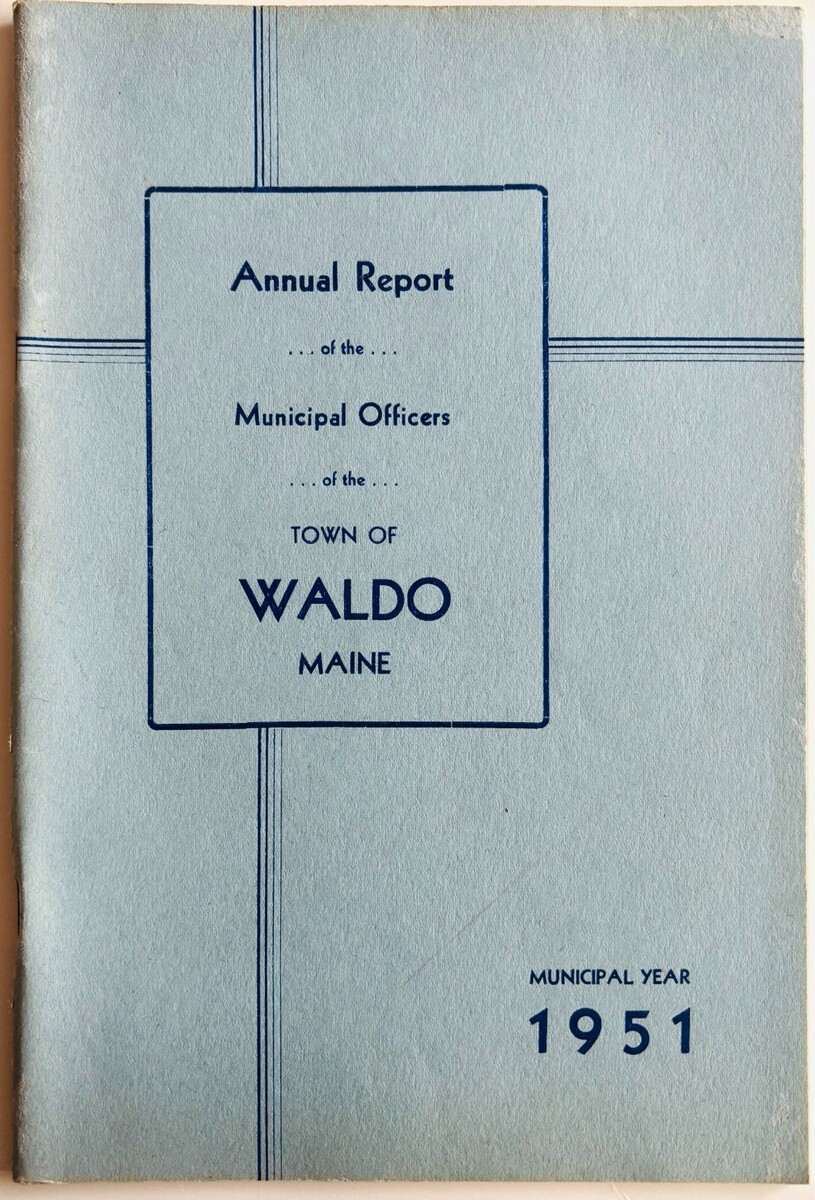 Annual Report

. . . of the . . .

Municipal Officers

. . . of the . . .

TOWN OF

WALDO

MAINE

MUNICIPAL YEAR

1951